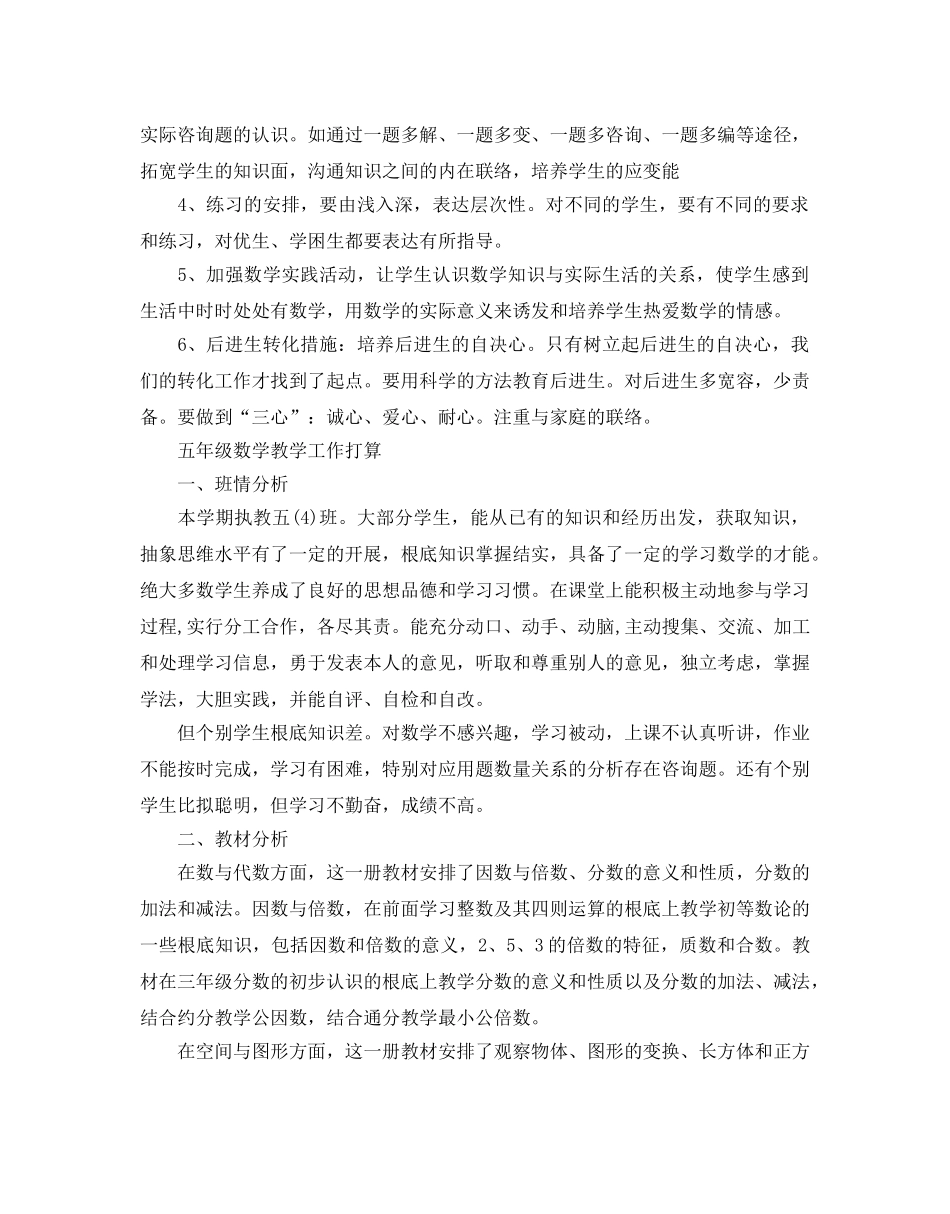 实际咨询题的认识。如通过一题多解、一题多变、一题多咨询、一题多编等途径，拓宽学生的知识面，沟通知识之间的内在联络，培养学生的应变能

4、练习的安排，要由浅入深，表达层次性。对不同的学生，要有不同的要求和练习，对优生、学困生都要表达有所指导。

5、加强数学实践活动，让学生认识数学知识与实际生活的关系，使学生感到生活中时时处处有数学，用数学的实际意义来诱发和培养学生热爱数学的情感。

6、后进生转化措施：培养后进生的自决心。只有树立起后进生的自决心，我们的转化工作才找到了起点。要用科学的方法教育后进生。对后进生多宽容，少责备。要做到“三心”：诚心、爱心、耐心。注重与家庭的联络。

五年级数学教学工作打算

一、班情分析

本学期执教五(4)班。大部分学生，能从已有的知识和经历出发，获取知识，抽象思维水平有了一定的开展，根底知识掌握结实，具备了一定的学习数学的才能。绝大多数学生养成了良好的思想品德和学习习惯。在课堂上能积极主动地参与学习过程,实行分工合作，各尽其责。能充分动口、动手、动脑,主动搜集、交流、加工和处理学习信息，勇于发表本人的意见，听取和尊重别人的意见，独立考虑，掌握学法，大胆实践，并能自评、自检和自改。

但个别学生根底知识差。对数学不感兴趣，学习被动，上课不认真听讲，作业不能按时完成，学习有困难，特别对应用题数量关系的分析存在咨询题。还有个别学生比拟聪明，但学习不勤奋，成绩不高。

二、教材分析

在数与代数方面，这一册教材安排了因数与倍数、分数的意义和性质，分数的加法和减法。因数与倍数，在前面学习整数及其四则运算的根底上教学初等数论的一些根底知识，包括因数和倍数的意义，2、5、3的倍数的特征，质数和合数。教材在三年级分数的初步认识的根底上教学分数的意义和性质以及分数的加法、减法，结合约分教学公因数，结合通分教学最小公倍数。

在空间与图形方面，这一册教材安排了观察物体、图形的变换、长方体和正方